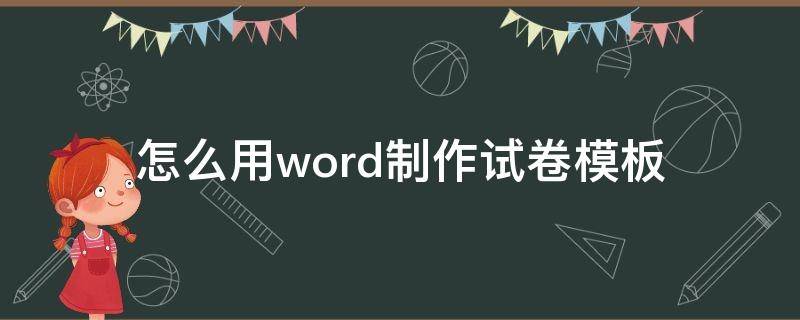 怎么用word制作试卷模板